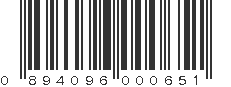 0 894096 000651